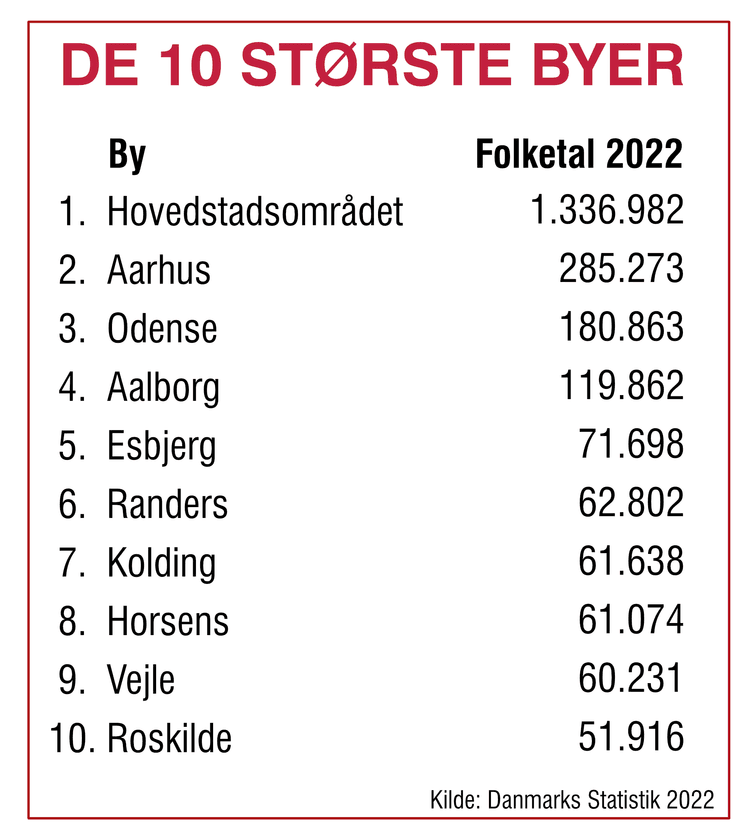 DE 10 STØRSTE BYER

| | By | Folketal 2022 |
|---|---|---|
| 1. | Hovedstadsområdet | 1.336.982 |
| 2. | Aarhus | 285.273 |
| 3. | Odense | 180.863 |
| 4. | Aalborg | 119.862 |
| 5. | Esbjerg | 71.698 |
| 6. | Randers | 62.802 |
| 7. | Kolding | 61.638 |
| 8. | Horsens | 61.074 |
| 9. | Vejle | 60.231 |
| 10. | Roskilde | 51.916 |

Kilde: Danmarks Statistik 2022